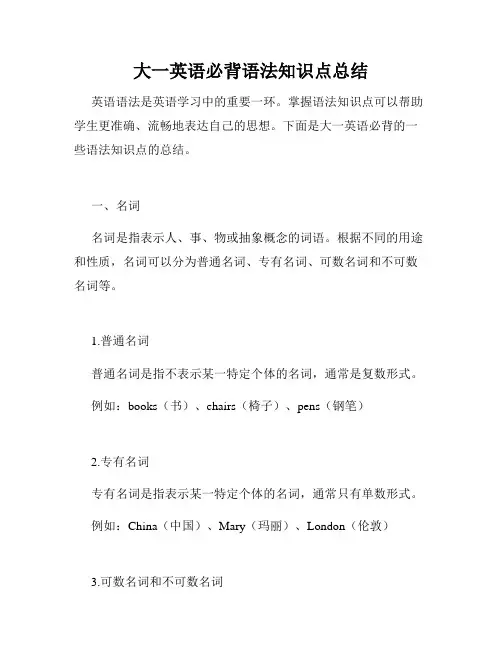 大一英语必背语法知识点总结

英语语法是英语学习中的重要一环。掌握语法知识点可以帮助学生更准确、流畅地表达自己的思想。下面是大一英语必背的一些语法知识点的总结。

一、名词

名词是指表示人、事、物或抽象概念的词语。根据不同的用途和性质，名词可以分为普通名词、专有名词、可数名词和不可数名词等。

1.普通名词

普通名词是指不表示某一特定个体的名词，通常是复数形式。

例如：books（书）、chairs（椅子）、pens（钢笔）

2.专有名词

专有名词是指表示某一特定个体的名词，通常只有单数形式。

例如：China（中国）、Mary（玛丽）、London（伦敦）

3.可数名词和不可数名词